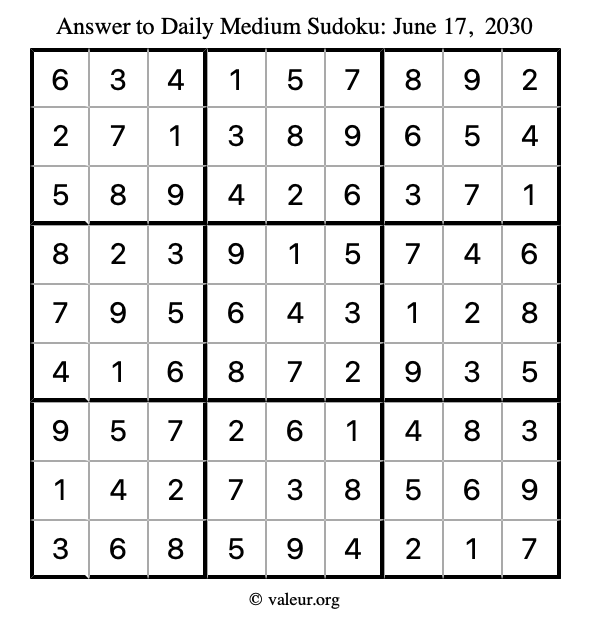 Answer to Daily Medium Sudoku: June 17, 2030

| | | | | | | | | |
|---|---|---|---|---|---|---|---|---|
| 6 | 3 | 4 | 1 | 5 | 7 | 8 | 9 | 2 |
| 2 | 7 | 1 | 3 | 8 | 9 | 6 | 5 | 4 |
| 5 | 8 | 9 | 4 | 2 | 6 | 3 | 7 | 1 |
| 8 | 2 | 3 | 9 | 1 | 5 | 7 | 4 | 6 |
| 7 | 9 | 5 | 6 | 4 | 3 | 1 | 2 | 8 |
| 4 | 1 | 6 | 8 | 7 | 2 | 9 | 3 | 5 |
| 9 | 5 | 7 | 2 | 6 | 1 | 4 | 8 | 3 |
| 1 | 4 | 2 | 7 | 3 | 8 | 5 | 6 | 9 |
| 3 | 6 | 8 | 5 | 9 | 4 | 2 | 1 | 7 |

© valeur.org